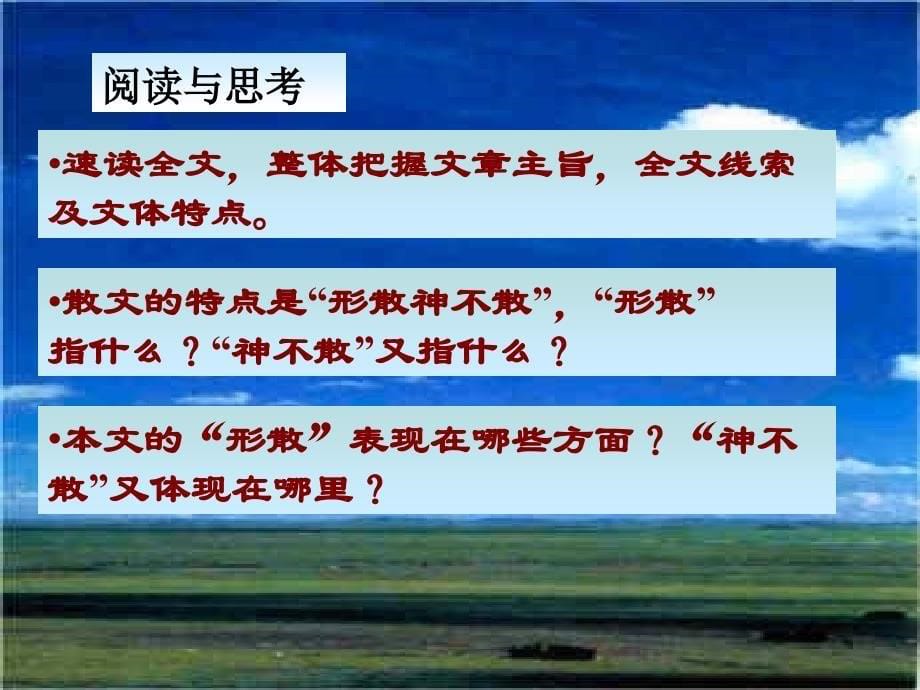 阅读与思考

•速读全文，整体把握文章主旨，全文线索及文体特点。

•散文的特点是“形散神不散”，“形散”指什么？“神不散”又指什么？

•本文的“形散”表现在哪些方面？“神不散”又体现在哪里？